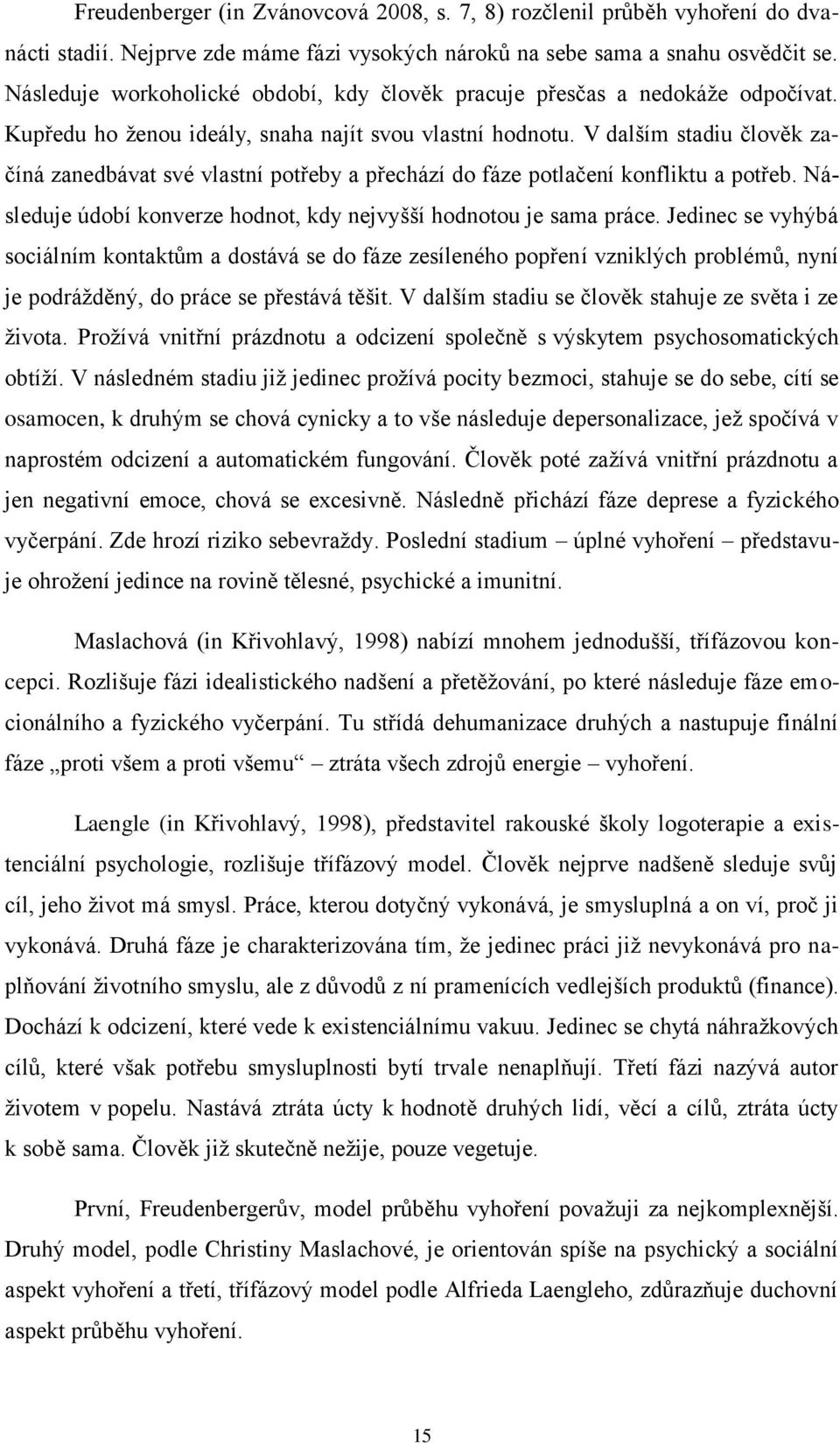 Freudenberger (in Zvánovcová 2008, s. 7, 8) rozčlenil průběh vyhoření do dvanácti stadií. Nejprve zde máme fázi vysokých nároků na sebe sama a snahu osvědčit se. Následuje workoholické období, kdy člověk pracuje přesčas a nedokáže odpočívat. Kupředu ho ženou ideály, snaha najít svou vlastní hodnotu. V dalším stadiu člověk začíná zanedbávat své vlastní potřeby a přechází do fáze potlačení konfliktu a potřeb. Následuje údobí konverze hodnot, kdy nejvyšší hodnotou je sama práce. Jedinec se vyhýbá sociálním kontaktům a dostává se do fáze zesíleného popření vzniklých problémů, nyní je podrážděný, do práce se přestává těšit. V dalším stadiu se člověk stahuje ze světa i ze života. Prožívá vnitřní prázdnotu a odcizení společně s výskytem psychosomatických obtíží. V následném stadiu již jedinec prožívá pocity bezmoci, stahuje se do sebe, cítí se osamocen, k druhým se chová cynicky a to vše následuje depersonalizace, jež spočívá v naprostém odcizení a automatickém fungování. Člověk poté zažívá vnitřní prázdnotu a jen negativní emoce, chová se excesivně. Následně přichází fáze deprese a fyzického vyčerpání. Zde hrozí riziko sebevraždy. Poslední stadium – úplné vyhoření – představuje ohrožení jedince na rovině tělesné, psychické a imunitní.

Maslachová (in Křivohlavý, 1998) nabízí mnohem jednodušší, třífázovou koncepci. Rozlišuje fázi idealistického nadšení a přetěžování, po které následuje fáze emocionálního a fyzického vyčerpání. Tu střídá dehumanizace druhých a nastupuje finální fáze „proti všem a proti všemu“ – ztráta všech zdrojů energie – vyhoření.

Laengle (in Křivohlavý, 1998), představitel rakouské školy logoterapie a existenciální psychologie, rozlišuje třífázový model. Člověk nejprve nadšeně sleduje svůj cíl, jeho život má smysl. Práce, kterou dotyčný vykonává, je smysluplná a on ví, proč ji vykonává. Druhá fáze je charakterizována tím, že jedinec práci již nevykonává pro naplňování životního smyslu, ale z důvodů z ní pramenících vedlejších produktů (finance). Dochází k odcizení, které vede k existenciálnímu vakuu. Jedinec se chytá náhražkových cílů, které však potřebu smysluplnosti bytí trvale nenaplňují. Třetí fázi nazývá autor životem v popelu. Nastává ztráta úcty k hodnotě druhých lidí, věcí a cílů, ztráta úcty k sobě sama. Člověk již skutečně nežije, pouze vegetuje.

První, Freudenbergerův, model průběhu vyhoření považuji za nejkomplexnější. Druhý model, podle Christiny Maslachové, je orientován spíše na psychický a sociální aspekt vyhoření a třetí, třífázový model podle Alfrieda Laengleho, zdůrazňuje duchovní aspekt průběhu vyhoření.

15